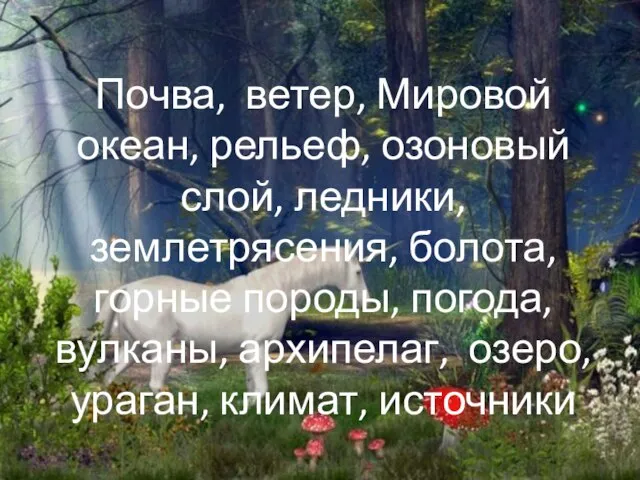 Почва, ветер, Мировой океан, рельеф, озоновый слой, ледники, землетрясения, болота, горные породы, погода, вулканы, архипелаг, озеро, ураган, климат, источники